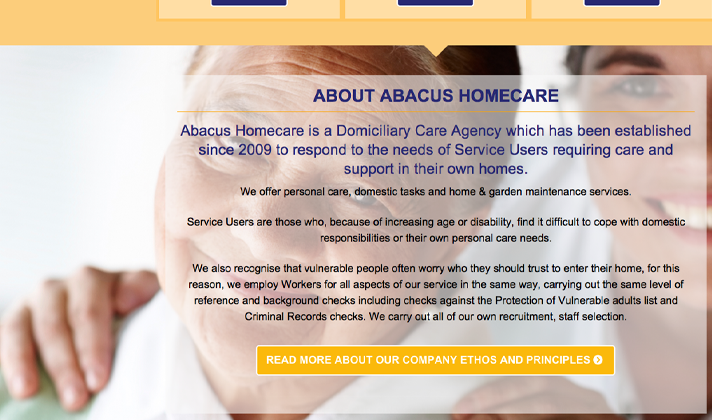 ABOUT ABACUS HOMECARE

Abacus Homecare is a Domiciliary Care Agency which has been established since 2009 to respond to the needs of Service Users requiring care and support in their own homes.

We offer personal care, domestic tasks and home & garden maintenance services.

Service Users are those who, because of increasing age or disability, find it difficult to cope with domestic responsibilities or their own personal care needs.

We also recognise that vulnerable people often worry who they should trust to enter their home, for this reason, we employ Workers for all aspects of our service in the same way, carrying out the same level of reference and background checks including checks against the Protection of Vulnerable adults list and Criminal Records checks. We carry out all of our own recruitment, staff selection.

READ MORE ABOUT OUR COMPANY ETHOS AND PRINCIPLES